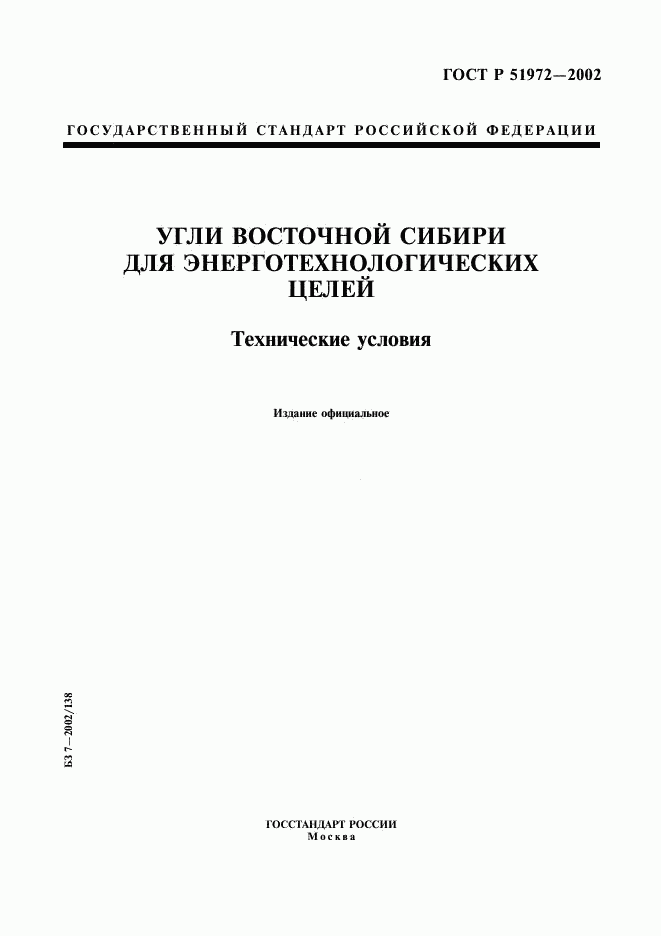 ГОСТ Р 51972—2002

ГОСУДАРСТВЕННЫЙ СТАНДАРТ РОССИЙСКОЙ ФЕДЕРАЦИИ

УГЛИ ВОСТОЧНОЙ СИБИРИ ДЛЯ ЭНЕРГОТЕХНОЛОГИЧЕСКИХ ЦЕЛЕЙ

Технические условия

Издание официальное

БЗ 7—2002/138

ГОССТАНДАРТ РОССИИ
Москва